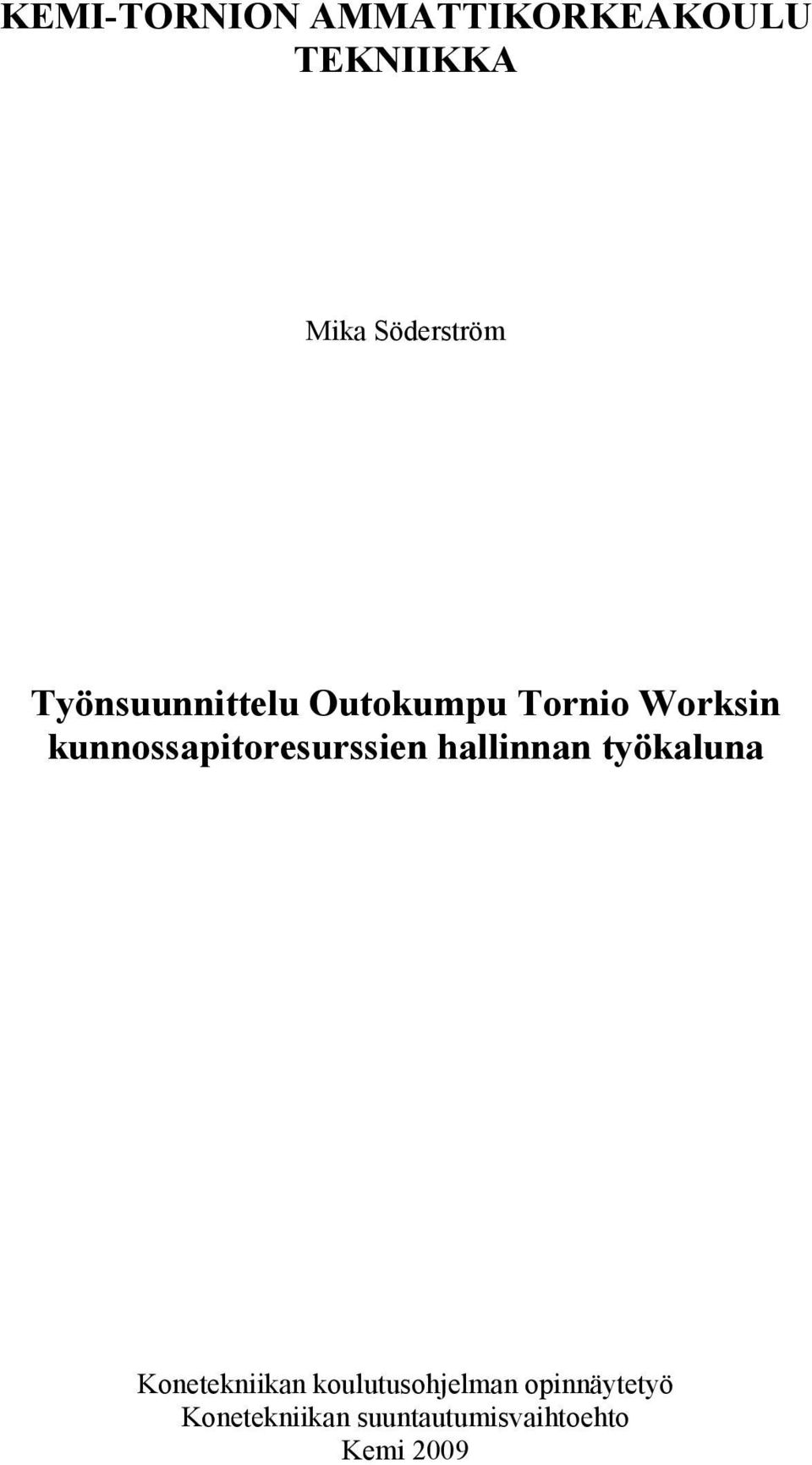 KEMI-TORNION AMMATTIKORKEAKOULU
TEKNIIKKA

Mika Söderström

Työnsuunnittelu Outokumpu Tornio Worksin kunnossapitoresurssien hallinnan työkaluna

Konetekniikan koulutusohjelman opinnäytetyö
Konetekniikan suuntautumisvaihtoehto
Kemi 2009